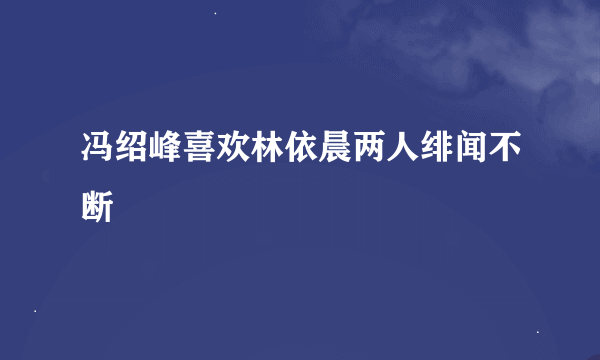 冯绍峰喜欢林依晨两人绯闻不断